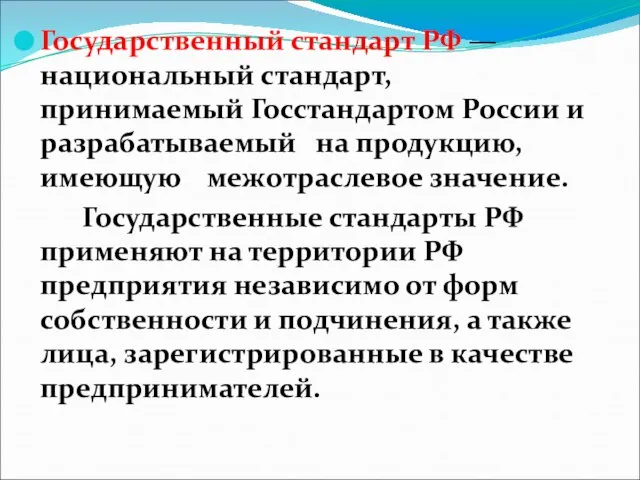 Государственный стандарт РФ — национальный стандарт, принимаемый Госстандартом России и разрабатываемый на продукцию, имеющую межотраслевое значение.

Государственные стандарты РФ применяют на территории РФ предприятия независимо от форм собственности и подчинения, а также лица, зарегистрированные в качестве предпринимателей.